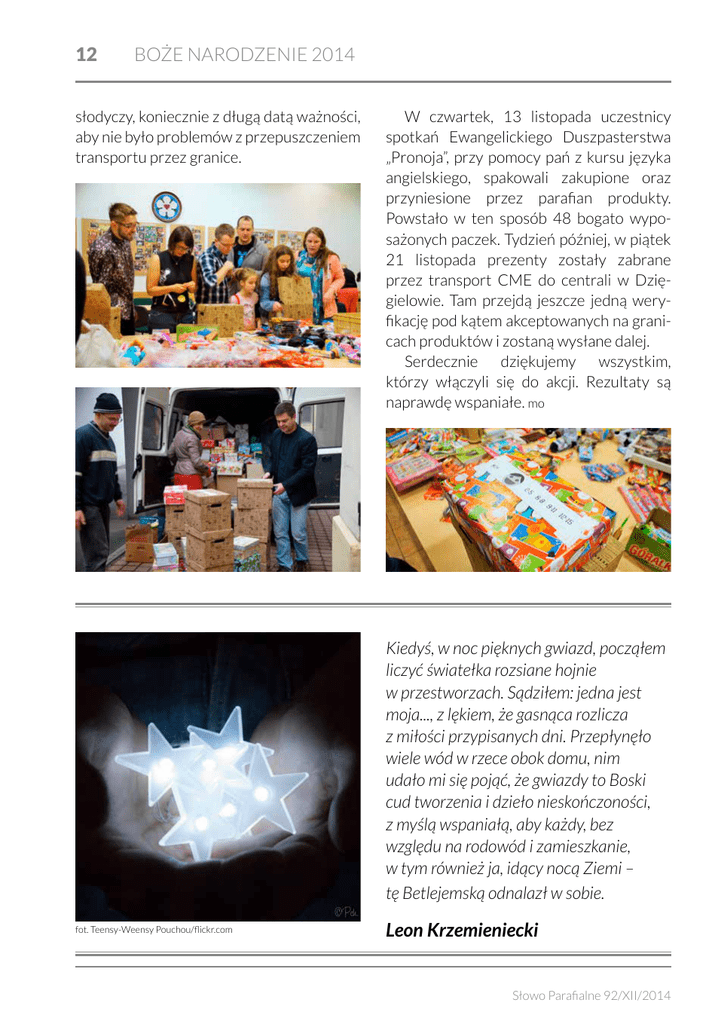 12 BOŻE NARODZENIE 2014

słodyczy, koniecznie z długą datą ważności, aby nie było problemów z przepuszczeniem transportu przez granice.

W czwartek, 13 listopada uczestnicy spotkań Ewangelickiego Duszpasterstwa „Pronoja", przy pomocy pań z kursu języka angielskiego, spakowali zakupione oraz przyniesione przez parafian produkty. Powstało w ten sposób 48 bogato wyposażonych paczek. Tydzień później, w piątek 21 listopada prezenty zostały zabrane przez transport CME do centrali w Dzięgielowie. Tam przejdą jeszcze jedną weryfikację pod kątem akceptowanych na granicach produktów i zostaną wysłane dalej.

Serdecznie dziękujemy wszystkim, którzy włączyli się do akcji. Rezultaty są naprawdę wspaniałe. mo

fot. Teensy-Weensy Pouchou/flickr.com

Kiedyś, w noc pięknych gwiazd, począłem liczyć światełka rozsiane hojnie w przestworzach. Sądziłem: jedna jest moja..., z lękiem, że gasnąca rozlicza z miłości przypisanych dni. Przepłynęło wiele wód w rzece obok domu, nim udało mi się pojąć, że gwiazdy to Boski cud tworzenia i dzieło nieskończoności, z myślą wspaniałą, aby każdy, bez względu na rodowód i zamieszkanie, w tym również ja, idący nocą Ziemi – tę Betlejemską odnalazł w sobie.

Leon Krzemieniecki

Słowo Parafialne 92/XII/2014